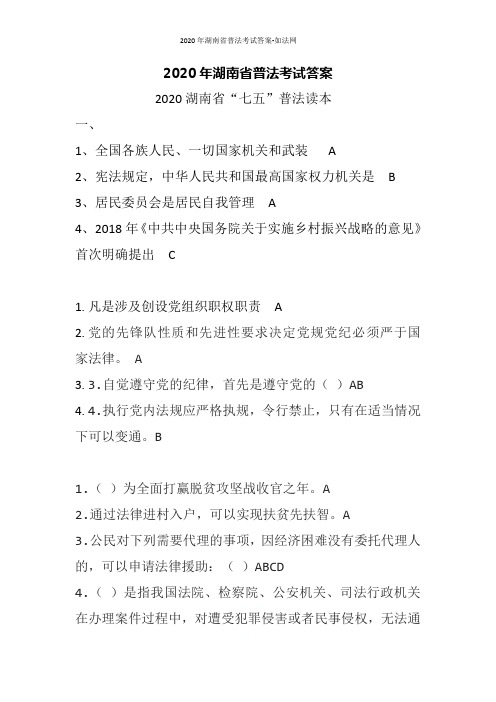 2020年湖南省普法考试答案-如法网

2020年湖南省普法考试答案

2020湖南省“七五”普法读本

一、

1、全国各族人民、一切国家机关和武装 A

2、宪法规定，中华人民共和国最高国家权力机关是 B

3、居民委员会是居民自我管理 A

4、2018年《中共中央国务院关于实施乡村振兴战略的意见》首次明确提出 C

1. 凡是涉及创设党组织职权职责 A

2. 党的先锋队性质和先进性要求决定党规党纪必须严于国家法律。 A

3. 3. 自觉遵守党的纪律，首先是遵守党的（ ）AB

4. 4. 执行党内法规应严格执规，令行禁止，只有在适当情况下可以变通。B

1.（ ）为全面打赢脱贫攻坚战收官之年。A

2. 通过法律进村入户，可以实现扶贫先扶智。A

3. 公民对下列需要代理的事项，因经济困难没有委托代理人的，可以申请法律援助：（ ）ABCD

4.（ ）是指我国法院、检察院、公安机关、司法行政机关在办理案件过程中，对遭受犯罪侵害或者民事侵权，无法通